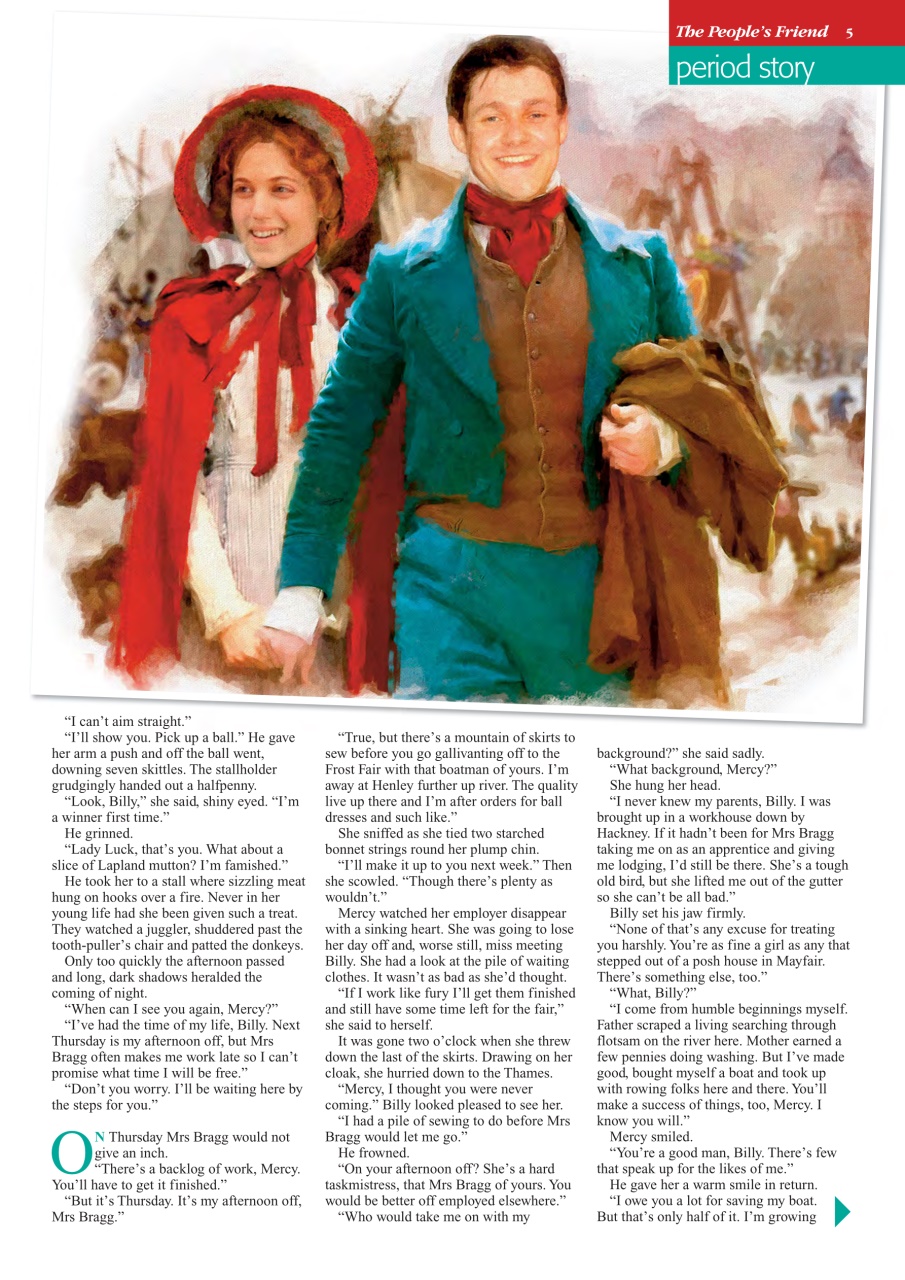 The People's Friend 5

period story

"I can't aim straight."

"I'll show you. Pick up a ball." He gave her arm a push and off the ball went, downing seven skittles. The stallholder grudgingly handed out a halfpenny.

"Look, Billy," she said, shiny eyed. "I'm a winner first time."

He grinned.

"Lady Luck, that's you. What about a slice of Lapland mutton? I'm famished."

He took her to a stall where sizzling meat hung on hooks over a fire. Never in her young life had she been given such a treat. They watched a juggler, shuddered past the tooth-puller's chair and patted the donkeys.

Only too quickly the afternoon passed and long, dark shadows heralded the coming of night.

"When can I see you again, Mercy?"

"I've had the time of my life, Billy. Next Thursday is my afternoon off, but Mrs Bragg often makes me work late so I can't promise what time I will be free."

"Don't you worry. I'll be waiting here by the steps for you."

ON Thursday Mrs Bragg would not give an inch.

"There's a backlog of work, Mercy. You'll have to get it finished."

"But it's Thursday. It's my afternoon off, Mrs Bragg."

"True, but there's a mountain of skirts to sew before you go gallivanting off to the Frost Fair with that boatman of yours. I'm away at Henley further up river. The quality live up there and I'm after orders for ball dresses and such like."

She sniffed as she tied two starched bonnet strings round her plump chin.

"I'll make it up to you next week." Then she scowled. "Though there's plenty as wouldn't."

Mercy watched her employer disappear with a sinking heart. She was going to lose her day off and, worse still, miss meeting Billy. She had a look at the pile of waiting clothes. It wasn't as bad as she'd thought.

"If I work like fury I'll get them finished and still have some time left for the fair," she said to herself.

It was gone two o'clock when she threw down the last of the skirts. Drawing on her cloak, she hurried down to the Thames.

"Mercy, I thought you were never coming." Billy looked pleased to see her.

"I had a pile of sewing to do before Mrs Bragg would let me go."

He frowned.

"On your afternoon off? She's a hard taskmistress, that Mrs Bragg of yours. You would be better off employed elsewhere."

"Who would take me on with my background?" she said sadly.

"What background, Mercy?"

She hung her head.

"I never knew my parents, Billy. I was brought up in a workhouse down by Hackney. If it hadn't been for Mrs Bragg taking me on as an apprentice and giving me lodging, I'd still be there. She's a tough old bird, but she lifted me out of the gutter so she can't be all bad."

Billy set his jaw firmly.

"None of that's any excuse for treating you harshly. You're as fine a girl as any that stepped out of a posh house in Mayfair. There's something else, too."

"What, Billy?"

"I come from humble beginnings myself. Father scraped a living searching through flotsam on the river here. Mother earned a few pennies doing washing. But I've made good, bought myself a boat and took up with rowing folks here and there. You'll make a success of things, too, Mercy. I know you will."

Mercy smiled.

"You're a good man, Billy. There's few that speak up for the likes of me."

He gave her a warm smile in return.

"I owe you a lot for saving my boat. But that's only half of it. I'm growing